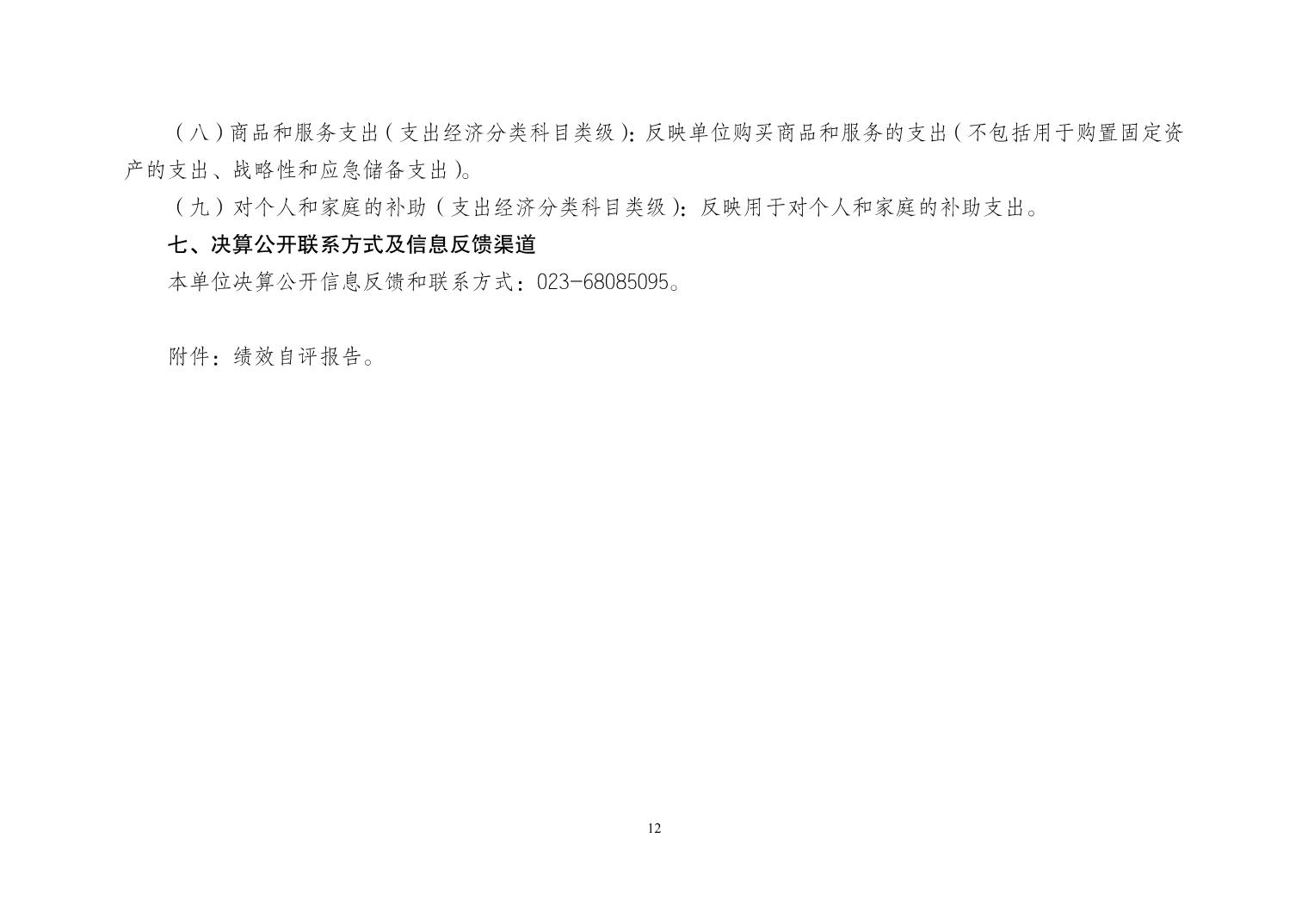 （八）商品和服务支出（支出经济分类科目类级）：反映单位购买商品和服务的支出（不包括用于购置固定资产的支出、战略性和应急储备支出）。

（九）对个人和家庭的补助（支出经济分类科目类级）：反映用于对个人和家庭的补助支出。

七、决算公开联系方式及信息反馈渠道

本单位决算公开信息反馈和联系方式：023-68085095。

附件：绩效自评报告。

12